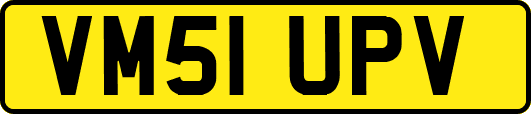 VM51 UPV